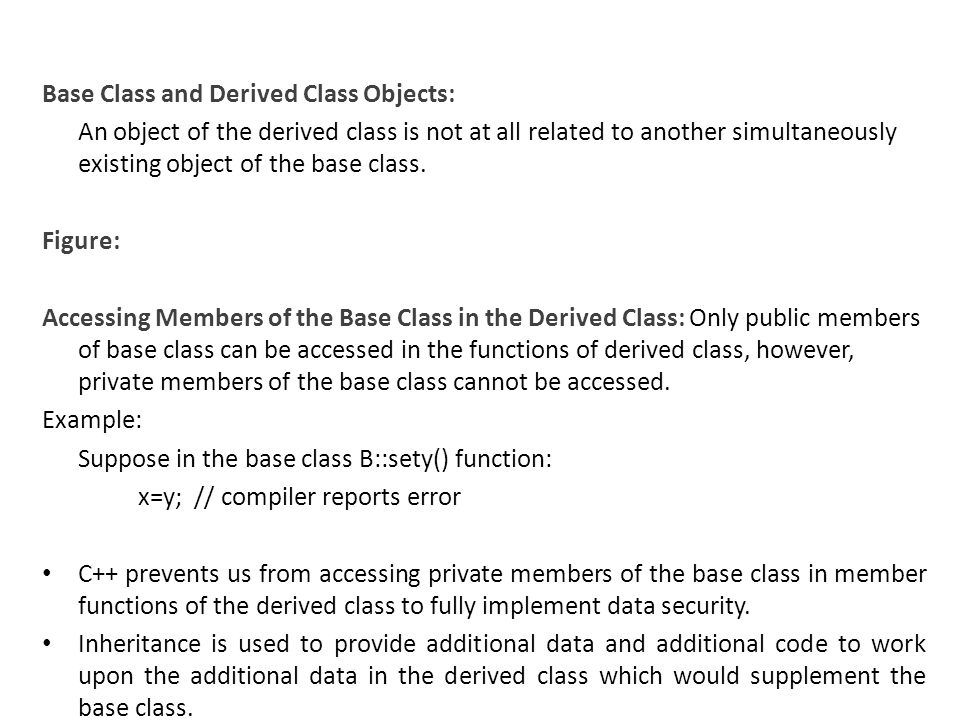 Base Class and Derived Class Objects:

An object of the derived class is not at all related to another simultaneously existing object of the base class.

Figure:

Accessing Members of the Base Class in the Derived Class: Only public members of base class can be accessed in the functions of derived class, however, private members of the base class cannot be accessed.

Example:

Suppose in the base class B::sety() function:

x=y; // compiler reports error

• C++ prevents us from accessing private members of the base class in member functions of the derived class to fully implement data security.

• Inheritance is used to provide additional data and additional code to work upon the additional data in the derived class which would supplement the base class.